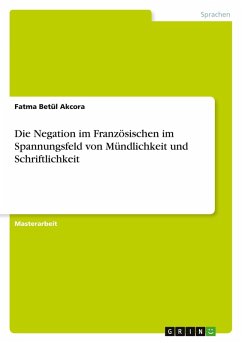 Sprachen

Fatma Betül Akcora

Die Negation im Französischen im Spannungsfeld von Mündlichkeit und Schriftlichkeit

Masterarbeit

GRIN